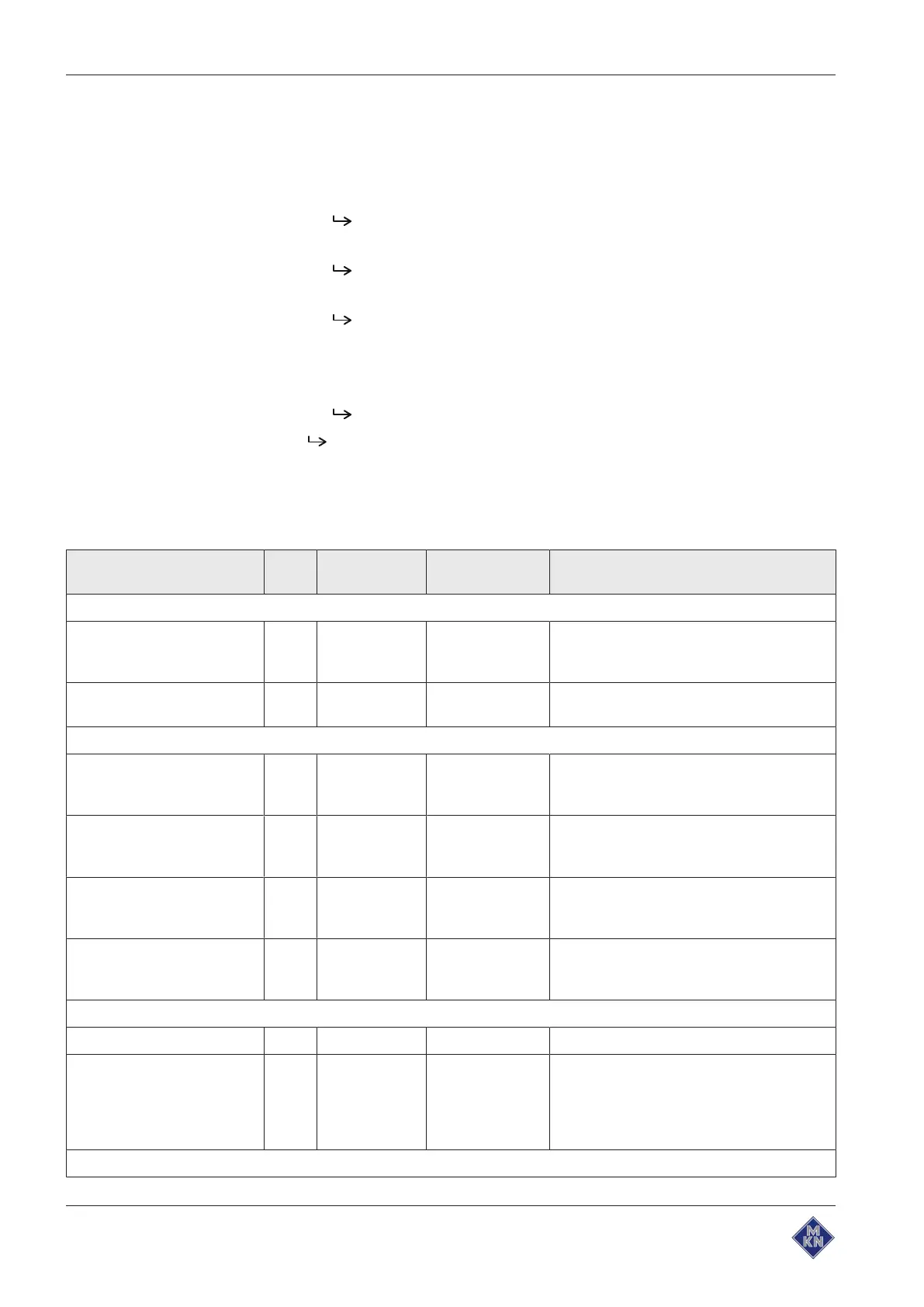 ↳

↳

↳

↳

↳

MKN